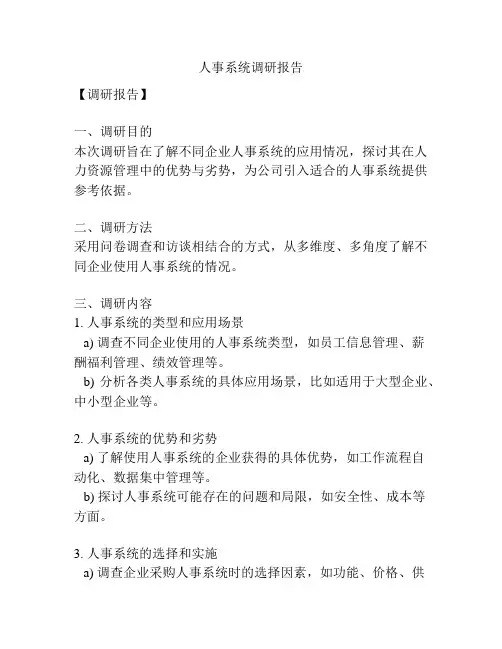 人事系统调研报告

【调研报告】

一、调研目的
本次调研旨在了解不同企业人事系统的应用情况，探讨其在人力资源管理中的优势与劣势，为公司引入适合的人事系统提供参考依据。

二、调研方法
采用问卷调查和访谈相结合的方式，从多维度、多角度了解不同企业使用人事系统的情况。

三、调研内容
1. 人事系统的类型和应用场景
a) 调查不同企业使用的人事系统类型，如员工信息管理、薪酬福利管理、绩效管理等。
b) 分析各类人事系统的具体应用场景，比如适用于大型企业、中小型企业等。

2. 人事系统的优势和劣势
a) 了解使用人事系统的企业获得的具体优势，如工作流程自动化、数据集中管理等。
b) 探讨人事系统可能存在的问题和局限，如安全性、成本等方面。

3. 人事系统的选择和实施
a) 调查企业采购人事系统时的选择因素，如功能、价格、供